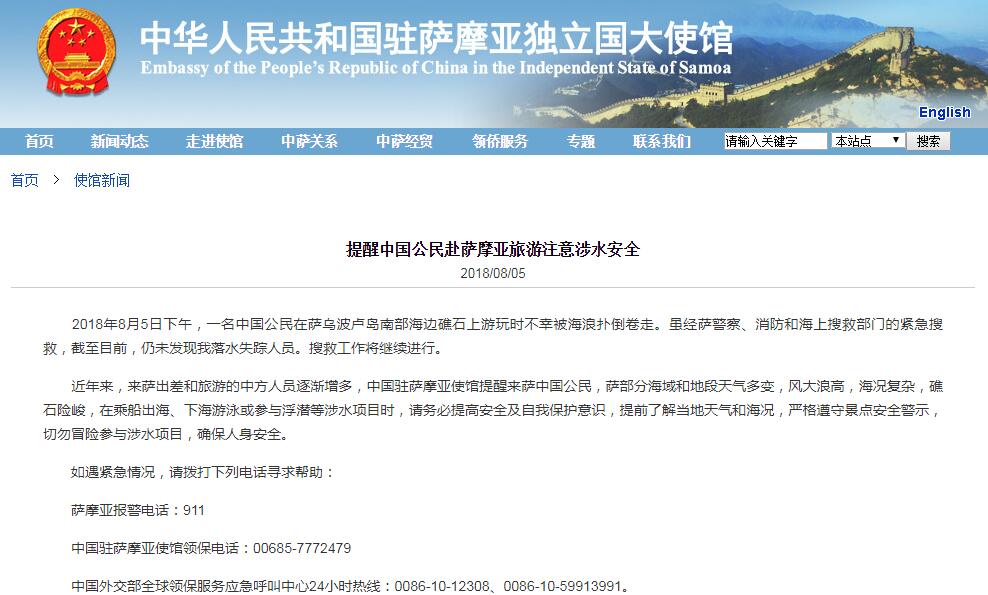 中华人民共和国驻萨摩亚独立国大使馆
Embassy of the People's Republic of China in the Independent State of Samoa

English

首页 新闻动态 走进使馆 中萨关系 中萨经贸 领侨服务 专题 联系我们 请输入关键字 本站点 搜索

首页 > 使馆新闻

提醒中国公民赴萨摩亚旅游注意涉水安全

2018/08/05

2018年8月5日下午，一名中国公民在萨乌波卢岛南部海边礁石上游玩时不幸被海浪扑倒卷走。虽经萨警察、消防和海上搜救部门的紧急搜救，截至目前，仍未发现我落水失踪人员。搜救工作将继续进行。

近年来，来萨出差和旅游的中方人员逐渐增多，中国驻萨摩亚使馆提醒来萨中国公民，萨部分海域和地段天气多变，风大浪高，海况复杂，礁石险峻，在乘船出海、下海游泳或参与浮潜等涉水项目时，请务必提高安全及自我保护意识，提前了解当地天气和海况，严格遵守景点安全警示，切勿冒险参与涉水项目，确保人身安全。

如遇紧急情况，请拨打下列电话寻求帮助：

萨摩亚报警电话：911

中国驻萨摩亚使馆领保电话：00685-7772479

中国外交部全球领保服务应急呼叫中心24小时热线：0086-10-12308、0086-10-59913991。